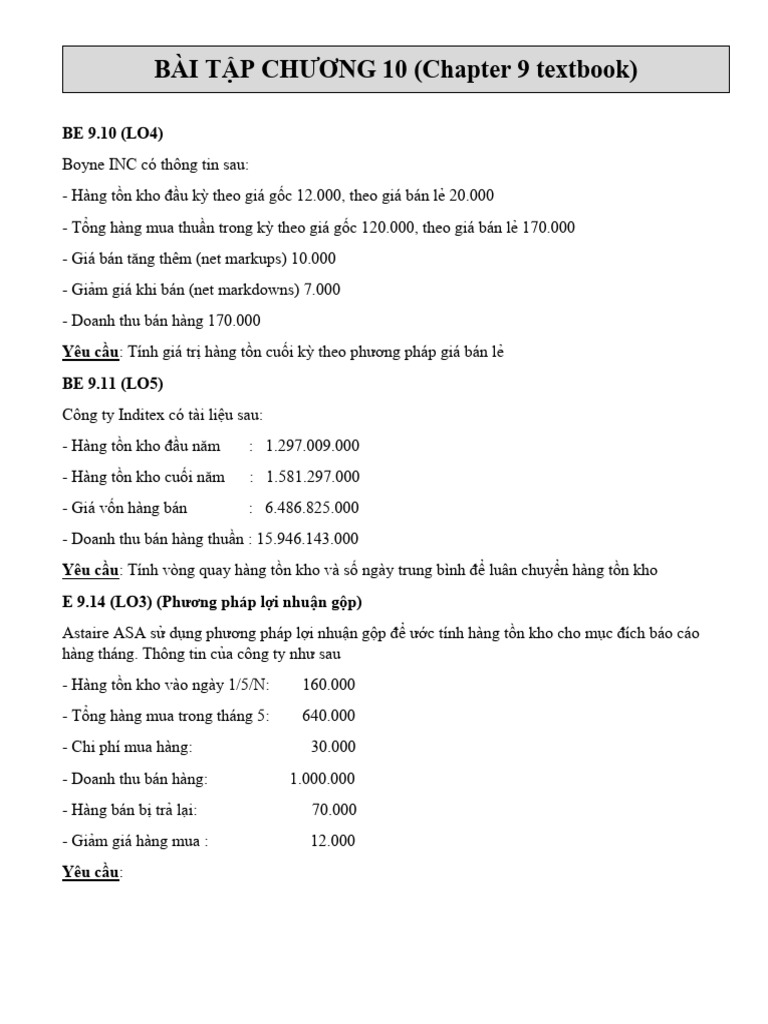 BÀI TẬP CHƯƠNG 10 (Chapter 9 textbook)

BE 9.10 (LO4)

Boyne INC có thông tin sau:

- Hàng tồn kho đầu kỳ theo giá gốc 12.000, theo giá bán lẻ 20.000

- Tổng hàng mua thuần trong kỳ theo giá gốc 120.000, theo giá bán lẻ 170.000

- Giá bán tăng thêm (net markups) 10.000

- Giảm giá khi bán (net markdowns) 7.000

- Doanh thu bán hàng 170.000

Yêu cầu: Tính giá trị hàng tồn cuối kỳ theo phương pháp giá bán lẻ

BE 9.11 (LO5)

Công ty Inditex có tài liệu sau:

- Hàng tồn kho đầu năm : 1.297.009.000

- Hàng tồn kho cuối năm : 1.581.297.000

- Giá vốn hàng bán : 6.486.825.000

- Doanh thu bán hàng thuần : 15.946.143.000

Yêu cầu: Tính vòng quay hàng tồn kho và số ngày trung bình để luân chuyển hàng tồn kho

E 9.14 (LO3) (Phương pháp lợi nhuận gộp)

Astaire ASA sử dụng phương pháp lợi nhuận gộp để ước tính hàng tồn kho cho mục đích báo cáo hàng tháng. Thông tin của công ty như sau

- Hàng tồn kho vào ngày 1/5/N: 160.000

- Tổng hàng mua trong tháng 5: 640.000

- Chi phí mua hàng: 30.000

- Doanh thu bán hàng: 1.000.000

- Hàng bán bị trả lại: 70.000

- Giảm giá hàng mua : 12.000

Yêu cầu: